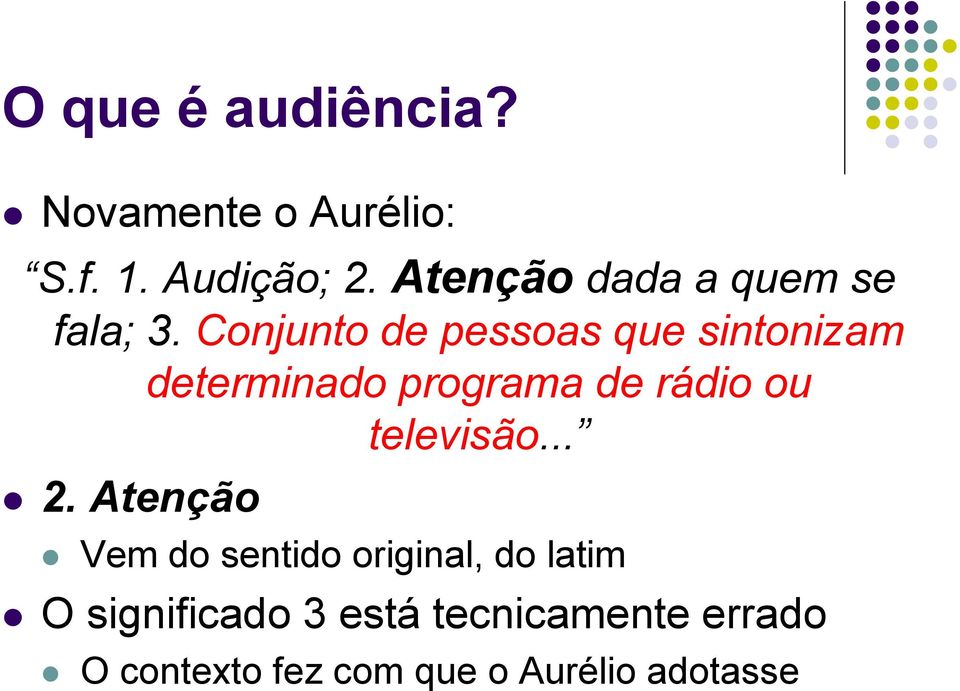 O que é audiência?

Novamente o Aurélio:

“S.f. 1. Audição; 2. Atenção dada a quem se fala; 3. Conjunto de pessoas que sintonizam determinado programa de rádio ou televisão...”

2. Atenção

Vem do sentido original, do latim

O significado 3 está tecnicamente errado

O contexto fez com que o Aurélio adotasse